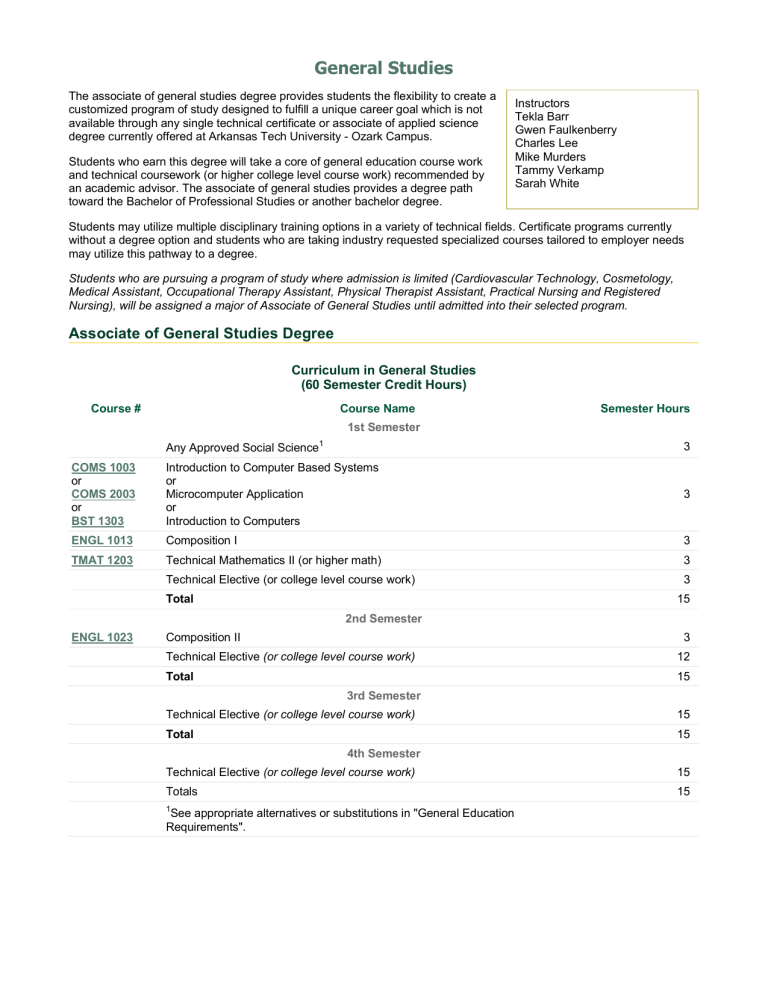 General Studies

The associate of general studies degree provides students the flexibility to create a customized program of study designed to fulfill a unique career goal which is not available through any single technical certificate or associate of applied science degree currently offered at Arkansas Tech University - Ozark Campus.

Students who earn this degree will take a core of general education course work and technical coursework (or higher college level course work) recommended by an academic advisor. The associate of general studies provides a degree path toward the Bachelor of Professional Studies or another bachelor degree.

Instructors
Tekla Barr
Gwen Faulkenberry
Charles Lee
Mike Murders
Tammy Verkamp
Sarah White

Students may utilize multiple disciplinary training options in a variety of technical fields. Certificate programs currently without a degree option and students who are taking industry requested specialized courses tailored to employer needs may utilize this pathway to a degree.

Students who are pursuing a program of study where admission is limited (Cardiovascular Technology, Cosmetology, Medical Assistant, Occupational Therapy Assistant, Physical Therapist Assistant, Practical Nursing and Registered Nursing), will be assigned a major of Associate of General Studies until admitted into their selected program.

Associate of General Studies Degree

Curriculum in General Studies
(60 Semester Credit Hours)

| Course # | Course Name | Semester Hours |
|---|---|---|
| | 1st Semester | |
| | Any Approved Social Science$^1$ | 3 |
| COMS 1003 or COMS 2003 or BST 1303 | Introduction to Computer Based Systems or Microcomputer Application or Introduction to Computers | 3 |
| ENGL 1013 | Composition I | 3 |
| TMAT 1203 | Technical Mathematics II (or higher math) | 3 |
| | Technical Elective (or college level course work) | 3 |
| | Total | 15 |
| | 2nd Semester | |
| ENGL 1023 | Composition II | 3 |
| | Technical Elective (or college level course work) | 12 |
| | Total | 15 |
| | 3rd Semester | |
| | Technical Elective (or college level course work) | 15 |
| | Total | 15 |
| | 4th Semester | |
| | Technical Elective (or college level course work) | 15 |
| | Totals | 15 |
| | $^1$See appropriate alternatives or substitutions in "General Education Requirements". | |